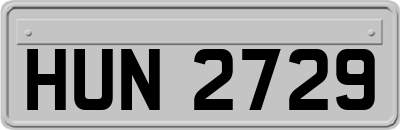 HUN 2729